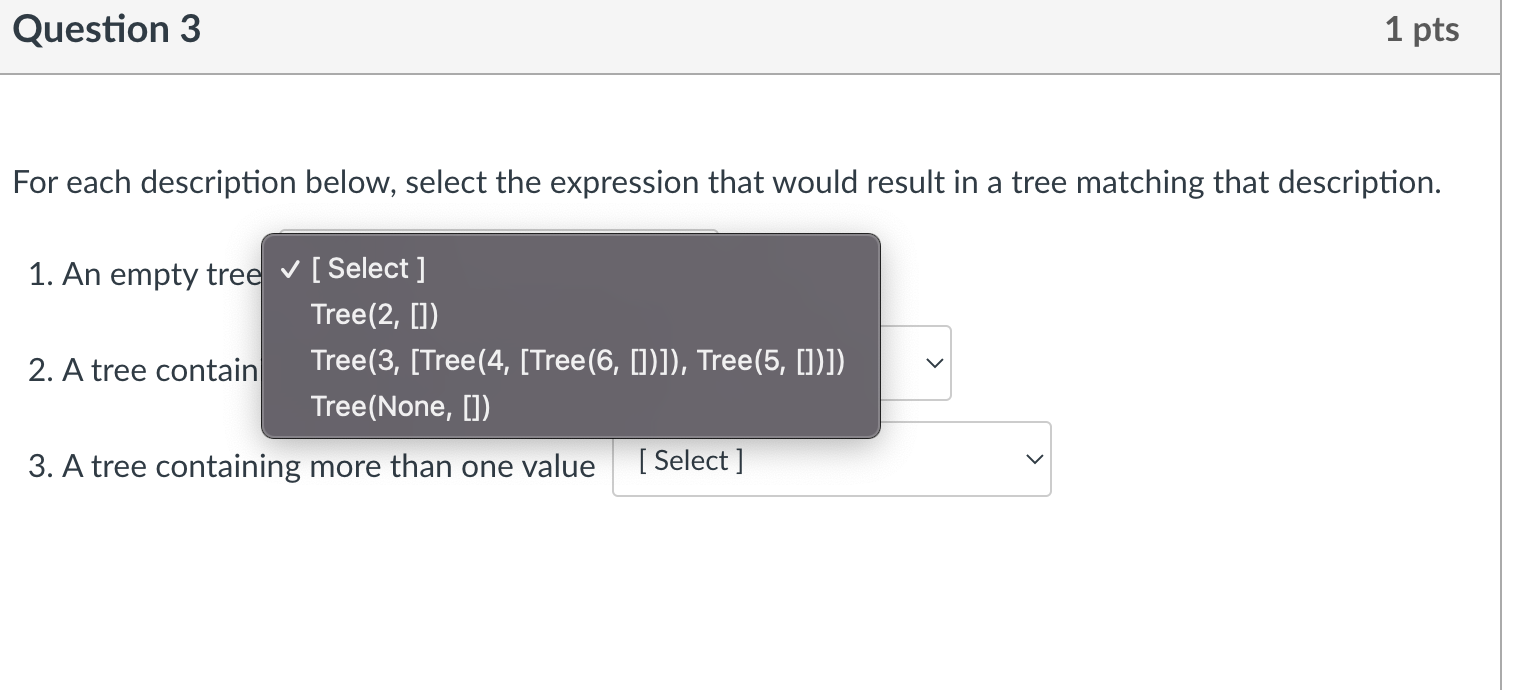 Question 3

1 pts

For each description below, select the expression that would result in a tree matching that description.

1. An empty tree

✓ [ Select ]
Tree(2, [])
Tree(3, [Tree(4, [Tree(6, [])]), Tree(5, [])])
Tree(None, [])

2. A tree contain

3. A tree containing more than one value [ Select ]